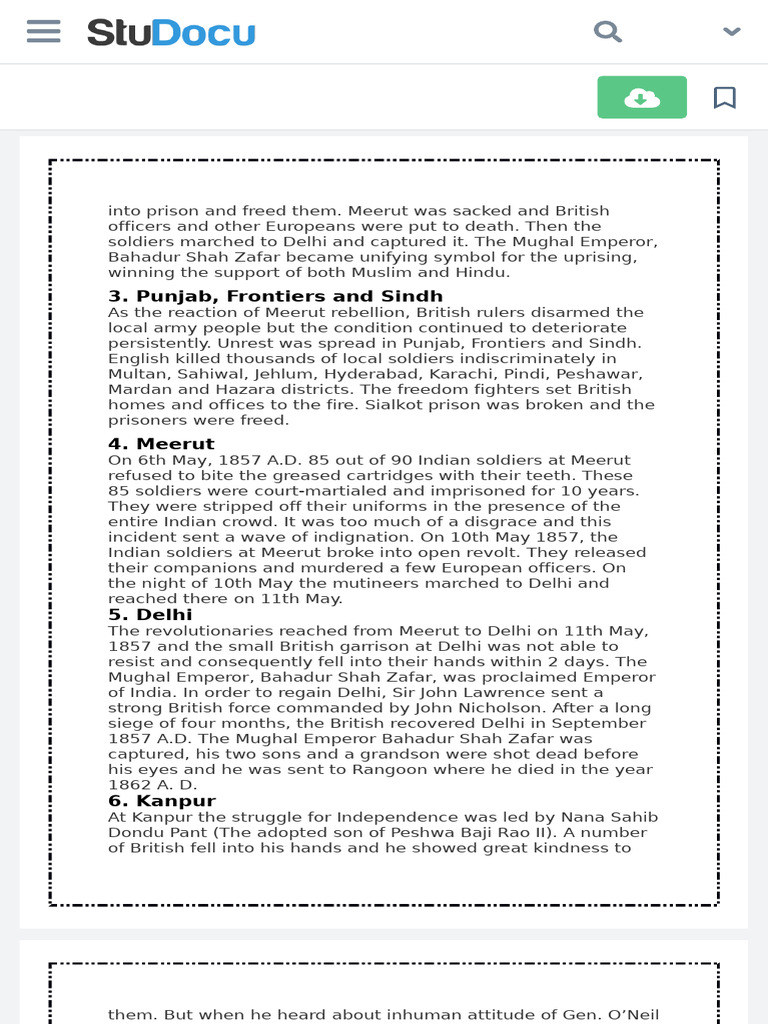 StuDocu

into prison and freed them. Meerut was sacked and British officers and other Europeans were put to death. Then the soldiers marched to Delhi and captured it. The Mughal Emperor, Bahadur Shah Zafar became unifying symbol for the uprising, winning the support of both Muslim and Hindu.

3. Punjab, Frontiers and Sindh
As the reaction of Meerut rebellion, British rulers disarmed the local army people but the condition continued to deteriorate persistently. Unrest was spread in Punjab, Frontiers and Sindh. English killed thousands of local soldiers indiscriminately in Multan, Sahiwal, Jehlum, Hyderabad, Karachi, Pindi, Peshawar, Mardan and Hazara districts. The freedom fighters set British homes and offices to the fire. Sialkot prison was broken and the prisoners were freed.

4. Meerut
On 6th May, 1857 A.D. 85 out of 90 Indian soldiers at Meerut refused to bite the greased cartridges with their teeth. These 85 soldiers were court-martialed and imprisoned for 10 years. They were stripped off their uniforms in the presence of the entire Indian crowd. It was too much of a disgrace and this incident sent a wave of indignation. On 10th May 1857, the Indian soldiers at Meerut broke into open revolt. They released their companions and murdered a few European officers. On the night of 10th May the mutineers marched to Delhi and reached there on 11th May.

5. Delhi
The revolutionaries reached from Meerut to Delhi on 11th May, 1857 and the small British garrison at Delhi was not able to resist and consequently fell into their hands within 2 days. The Mughal Emperor, Bahadur Shah Zafar, was proclaimed Emperor of India. In order to regain Delhi, Sir John Lawrence sent a strong British force commanded by John Nicholson. After a long siege of four months, the British recovered Delhi in September 1857 A.D. The Mughal Emperor Bahadur Shah Zafar was captured, his two sons and a grandson were shot dead before his eyes and he was sent to Rangoon where he died in the year 1862 A. D.

6. Kanpur
At Kanpur the struggle for Independence was led by Nana Sahib Dondu Pant (The adopted son of Peshwa Baji Rao II). A number of British fell into his hands and he showed great kindness to

them. But when he heard about inhuman attitude of Gen. O'Neil